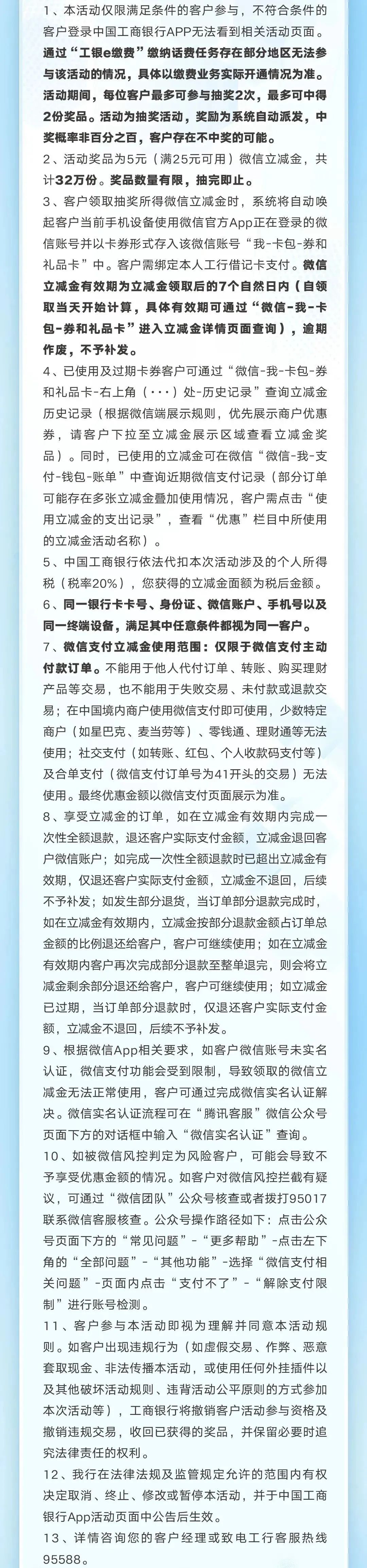 1、本活动仅限满足条件的客户参与，不符合条件的客户登录中国工商银行APP无法看到相关活动页面。通过“工银e缴费”缴纳话费任务存在部分地区无法参与该活动的情况，具体以缴费业务实际开通情况为准。活动期间，每位客户最多可参与抽奖2次，最多可中得2份奖品。活动为抽奖活动，奖励为系统自动派发，中奖概率非百分之百，客户存在不中奖的可能。

2、活动奖品为5元（满25元可用）微信立减金，共计32万份。奖品数量有限，抽完即止。

3、客户领取抽奖所得微信立减金时，系统将自动唤起客户当前手机设备使用微信官方App正在登录的微信账号并以卡券形式存入该微信账号“我-卡包-券和礼品卡”中。客户需绑定本人工行借记卡支付。微信立减金有效期为立减金领取后的7个自然日内（自领取当天开始计算，具体有效期可通过“微信-我-卡包-券和礼品卡”进入立减金详情页面查询），逾期作废，不予补发。

4、已使用及过期卡券客户可通过“微信-我-卡包-券和礼品卡-右上角（···）处-历史记录”查询立减金历史记录（根据微信端展示规则，优先展示商户优惠券，请客户下拉至立减金展示区域查看立减金奖品）。同时，已使用的立减金可在微信“微信-我-支付-钱包-账单”中查询近期微信支付记录（部分订单可能存在多张立减金叠加使用情况，客户需点击“使用立减金的支出记录”，查看“优惠”栏目中所使用的立减金活动名称）。

5、中国工商银行依法代扣本次活动涉及的个人所得税（税率20%），您获得的立减金面额为税后金额。

6、同一银行卡卡号、身份证、微信账户、手机号以及同一终端设备，满足其中任意条件都视为同一客户。

7、微信支付立减金使用范围：仅限于微信支付主动付款订单。不能用于他人代付订单、转账、购买理财产品等交易，也不能用于失败交易、未付款或退款交易；在中国境内商户使用微信支付即可使用，少数特定商户（如星巴克、麦当劳等）、零钱通、理财通等无法使用；社交支付（如转账、红包、个人收款码支付等）及合单支付（微信支付订单号为41开头的交易）无法使用。最终优惠金额以微信支付页面展示为准。

8、享受立减金的订单，如在立减金有效期内完成一次性全额退款，退还客户实际支付金额，立减金退回客户微信账户；如完成一次性全额退款时已超出立减金有效期，仅退还客户实际支付金额，立减金不退回，后续不予补发；如发生部分退货，当订单部分退款完成时，如在立减金有效期内，立减金按部分退款金额占订单总金额的比例退还给客户，客户可继续使用；如在立减金有效期内客户再次完成部分退款至整单退完，则会将立减金剩余部分退还给客户，客户可继续使用；如立减金已过期，当订单部分退款时，仅退还客户实际支付金额，立减金不退回，后续不予补发。

9、根据微信App相关要求，如客户微信账号未实名认证，微信支付功能会受到限制，导致领取的微信立减金无法正常使用，客户可通过完成微信实名认证解决。微信实名认证流程可在“腾讯客服”微信公众号页面下方的对话框中输入“微信实名认证”查询。

10、如被微信风控判定为风险客户，可能会导致不予享受优惠金额的情况。如客户对微信风控拦截有疑议，可通过“微信团队”公众号核查或者拨打95017联系微信客服核查。公众号操作路径如下：点击公众号页面下方的“常见问题”-“更多帮助”-点击左下角的“全部问题”-“其他功能”-选择“微信支付相关问题”-页面内点击“支付不了”-“解除支付限制”进行账号检测。

11、客户参与本活动即视为理解并同意本活动规则。如客户出现违规行为（如虚假交易、作弊、恶意套取现金、非法传播本活动，或使用任何外挂插件以及其他破坏活动规则、违背活动公平原则的方式参加本次活动等），工商银行将撤销客户活动参与资格及撤销违规交易，收回已获得的奖品，并保留必要时追究法律责任的权利。

12、我行在法律法规及监管规定允许的范围内有权决定取消、终止、修改或暂停本活动，并于中国工商银行App活动页面中公告后生效。

13、详情咨询您的客户经理或致电工行客服热线95588。